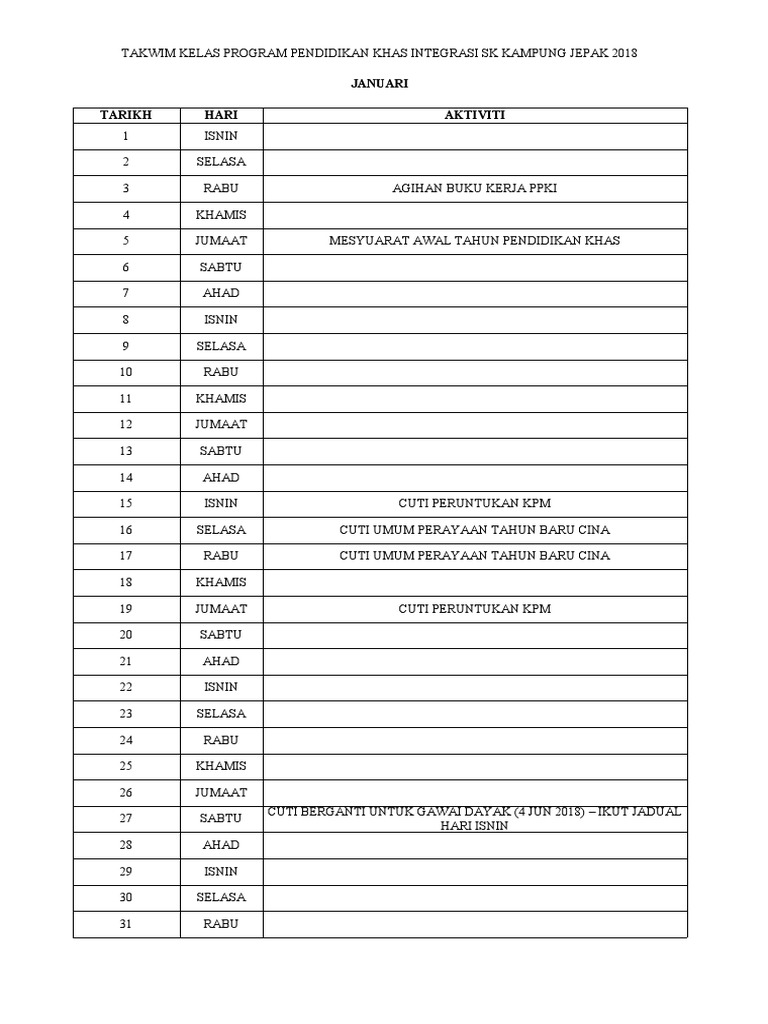 TAKWIM KELAS PROGRAM PENDIDIKAN KHAS INTEGRASI SK KAMPUNG JEPAK 2018

JANUARI

| TARIKH | HARI | AKTIVITI |
|---|---|---|
| 1 | ISNIN | |
| 2 | SELASA | |
| 3 | RABU | AGIHAN BUKU KERJA PPKI |
| 4 | KHAMIS | |
| 5 | JUMAAT | MESYUARAT AWAL TAHUN PENDIDIKAN KHAS |
| 6 | SABTU | |
| 7 | AHAD | |
| 8 | ISNIN | |
| 9 | SELASA | |
| 10 | RABU | |
| 11 | KHAMIS | |
| 12 | JUMAAT | |
| 13 | SABTU | |
| 14 | AHAD | |
| 15 | ISNIN | CUTI PERUNTUKAN KPM |
| 16 | SELASA | CUTI UMUM PERAYAAN TAHUN BARU CINA |
| 17 | RABU | CUTI UMUM PERAYAAN TAHUN BARU CINA |
| 18 | KHAMIS | |
| 19 | JUMAAT | CUTI PERUNTUKAN KPM |
| 20 | SABTU | |
| 21 | AHAD | |
| 22 | ISNIN | |
| 23 | SELASA | |
| 24 | RABU | |
| 25 | KHAMIS | |
| 26 | JUMAAT | |
| 27 | SABTU | CUTI BERGANTI UNTUK GAWAI DAYAK (4 JUN 2018) – IKUT JADUAL HARI ISNIN |
| 28 | AHAD | |
| 29 | ISNIN | |
| 30 | SELASA | |
| 31 | RABU | |